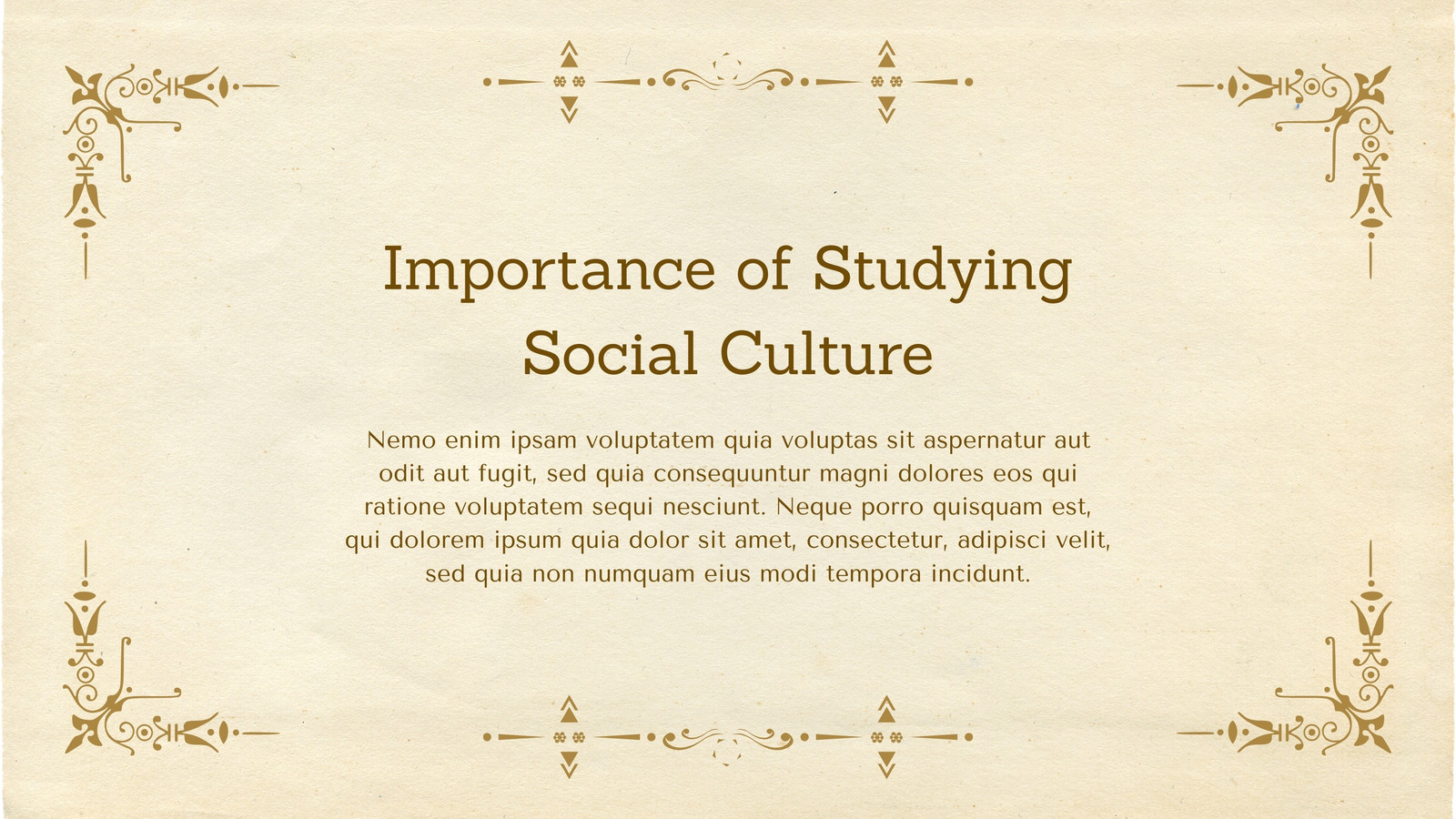 Importance of Studying Social Culture

Nemo enim ipsam voluptatem quia voluptas sit aspernatur aut odit aut fugit, sed quia consequuntur magni dolores eos qui ratione voluptatem sequi nesciunt. Neque porro quisquam est, qui dolorem ipsum quia dolor sit amet, consectetur, adipisci velit, sed quia non numquam eius modi tempora incidunt.